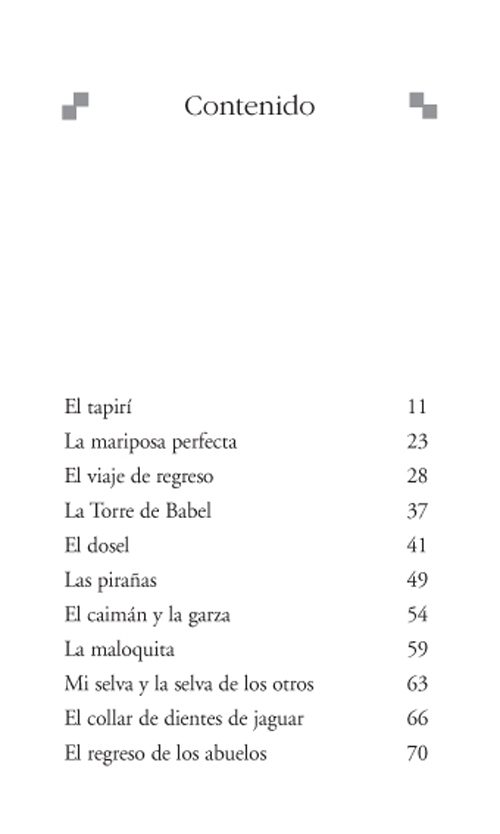 Contenido

| | |
|---|---|
| El tapirí | 11 |
| La mariposa perfecta | 23 |
| El viaje de regreso | 28 |
| La Torre de Babel | 37 |
| El dosel | 41 |
| Las pirañas | 49 |
| El caimán y la garza | 54 |
| La maloquita | 59 |
| Mi selva y la selva de los otros | 63 |
| El collar de dientes de jaguar | 66 |
| El regreso de los abuelos | 70 |